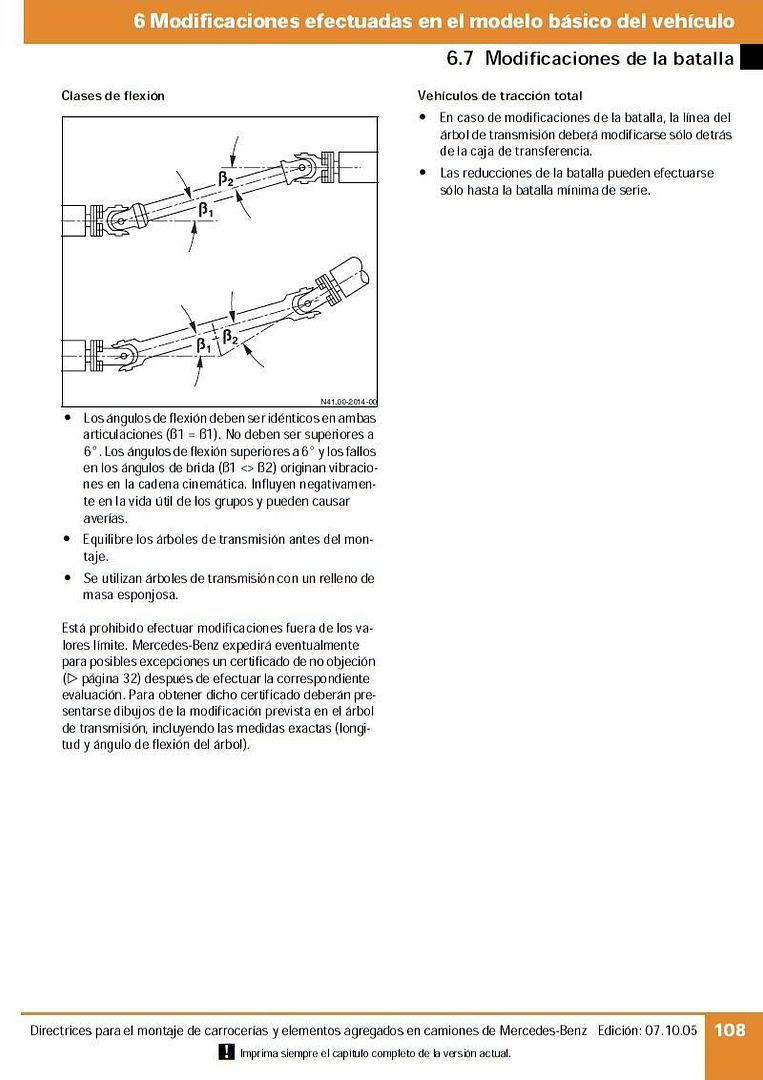 6 Modificaciones efectuadas en el modelo básico del vehículo

6.7 Modificaciones de la batalla

Clases de flexión

$\beta_2$

$\beta_1$

$\beta_1$ $\beta_2$

N41.00-2014-00

• Los ángulos de flexión deben ser idénticos en ambas articulaciones (ß1 = ß1). No deben ser superiores a 6°. Los ángulos de flexión superiores a 6° y los fallos en los ángulos de brida (ß1 <> ß2) originan vibraciones en la cadena cinemática. Influyen negativamente en la vida útil de los grupos y pueden causar averías.

• Equilibre los árboles de transmisión antes del montaje.

• Se utilizan árboles de transmisión con un relleno de masa esponjosa.

Está prohibido efectuar modificaciones fuera de los valores límite. Mercedes-Benz expedirá eventualmente para posibles excepciones un certificado de no objeción (▷ página 32) después de efectuar la correspondiente evaluación. Para obtener dicho certificado deberán presentarse dibujos de la modificación prevista en el árbol de transmisión, incluyendo las medidas exactas (longitud y ángulo de flexión del árbol).

Vehículos de tracción total

• En caso de modificaciones de la batalla, la línea del árbol de transmisión deberá modificarse sólo detrás de la caja de transferencia.

• Las reducciones de la batalla pueden efectuarse sólo hasta la batalla mínima de serie.

Directrices para el montaje de carrocerías y elementos agregados en camiones de Mercedes-Benz Edición: 07.10.05 108

! Imprima siempre el capítulo completo de la versión actual.